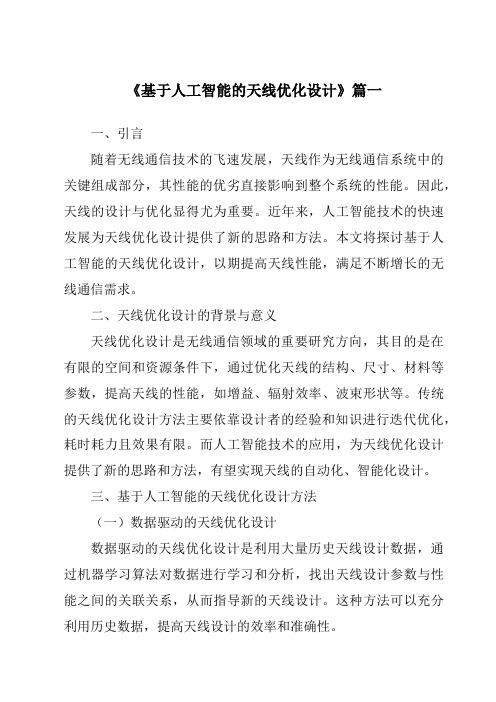 《基于人工智能的天线优化设计》篇一

一、引言

随着无线通信技术的飞速发展，天线作为无线通信系统中的关键组成部分，其性能的优劣直接影响到整个系统的性能。因此，天线的设计与优化显得尤为重要。近年来，人工智能技术的快速发展为天线优化设计提供了新的思路和方法。本文将探讨基于人工智能的天线优化设计，以期提高天线性能，满足不断增长的无线通信需求。

二、天线优化设计的背景与意义

天线优化设计是无线通信领域的重要研究方向，其目的是在有限的空间和资源条件下，通过优化天线的结构、尺寸、材料等参数，提高天线的性能，如增益、辐射效率、波束形状等。传统的天线优化设计方法主要依靠设计者的经验和知识进行迭代优化，耗时耗力且效果有限。而人工智能技术的应用，为天线优化设计提供了新的思路和方法，有望实现天线的自动化、智能化设计。

三、基于人工智能的天线优化设计方法

（一）数据驱动的天线优化设计

数据驱动的天线优化设计是利用大量历史天线设计数据，通过机器学习算法对数据进行学习和分析，找出天线设计参数与性能之间的关联关系，从而指导新的天线设计。这种方法可以充分利用历史数据，提高天线设计的效率和准确性。